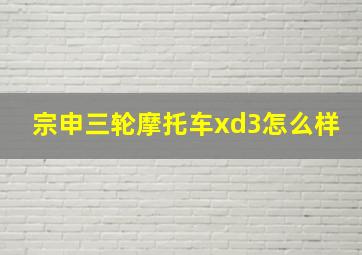 宗申三轮摩托车xd3怎么样